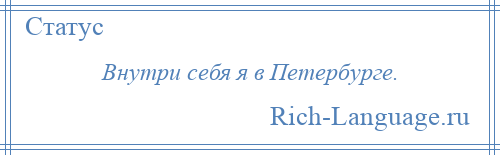 Статус

Внутри себя я в Петербурге.

Rich-Language.ru